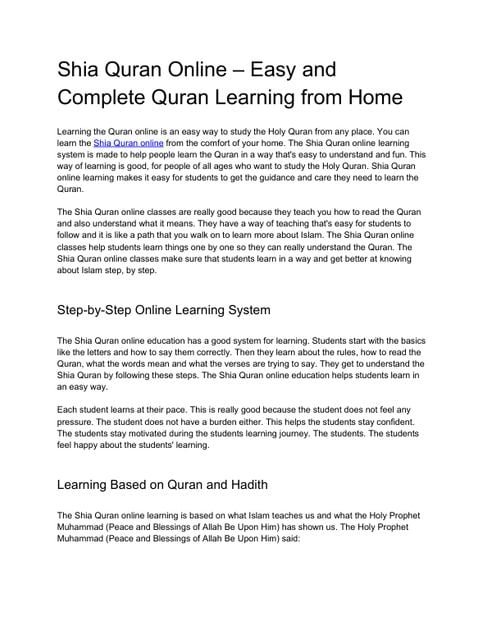 Shia Quran Online – Easy and Complete Quran Learning from Home

Learning the Quran online is an easy way to study the Holy Quran from any place. You can learn the Shia Quran online from the comfort of your home. The Shia Quran online learning system is made to help people learn the Quran in a way that's easy to understand and fun. This way of learning is good, for people of all ages who want to study the Holy Quran. Shia Quran online learning makes it easy for students to get the guidance and care they need to learn the Quran.

The Shia Quran online classes are really good because they teach you how to read the Quran and also understand what it means. They have a way of teaching that's easy for students to follow and it is like a path that you walk on to learn more about Islam. The Shia Quran online classes help students learn things one by one so they can really understand the Quran. The Shia Quran online classes make sure that students learn in a way and get better at knowing about Islam step, by step.

Step-by-Step Online Learning System

The Shia Quran online education has a good system for learning. Students start with the basics like the letters and how to say them correctly. Then they learn about the rules, how to read the Quran, what the words mean and what the verses are trying to say. They get to understand the Shia Quran by following these steps. The Shia Quran online education helps students learn in an easy way.

Each student learns at their pace. This is really good because the student does not feel any pressure. The student does not have a burden either. This helps the students stay confident. The students stay motivated during the students learning journey. The students. The students feel happy about the students' learning.

Learning Based on Quran and Hadith

The Shia Quran online learning is based on what Islam teaches us and what the Holy Prophet Muhammad (Peace and Blessings of Allah Be Upon Him) has shown us. The Holy Prophet Muhammad (Peace and Blessings of Allah Be Upon Him) said: